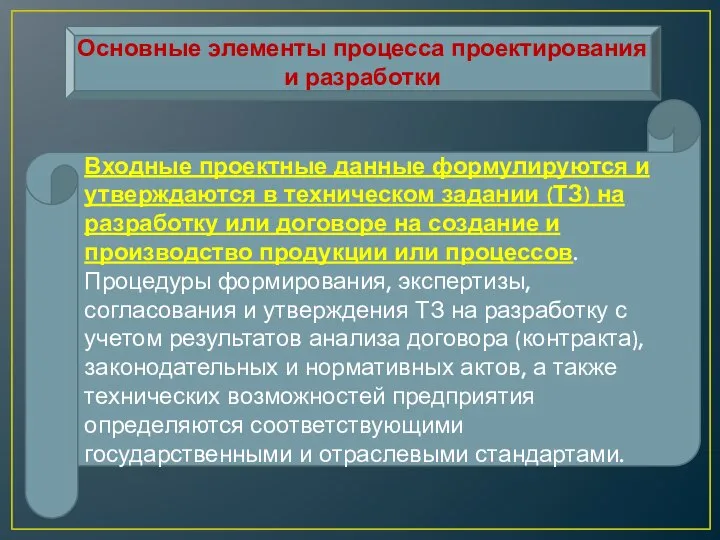 Основные элементы процесса проектирования и разработки

Входные проектные данные формулируются и утверждаются в техническом задании (ТЗ) на разработку или договоре на создание и производство продукции или процессов. Процедуры формирования, экспертизы, согласования и утверждения ТЗ на разработку с учетом результатов анализа договора (контракта), законодательных и нормативных актов, а также технических возможностей предприятия определяются соответствующими государственными и отраслевыми стандартами.